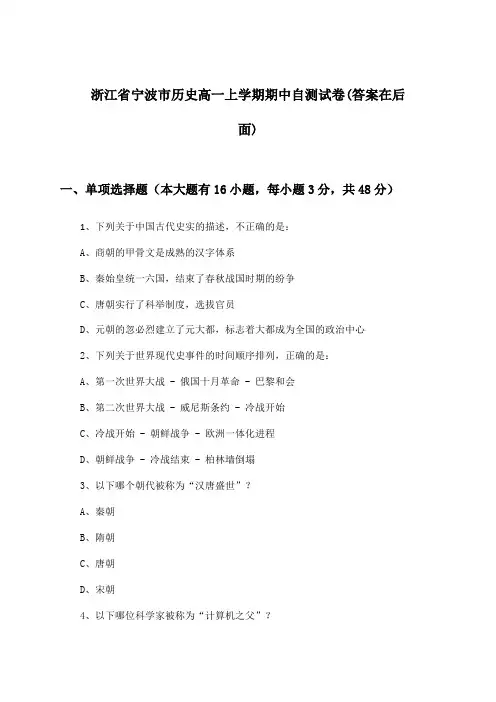 浙江省宁波市历史高一上学期期中自测试卷(答案在后面)

一、单项选择题（本大题有16小题，每小题3分，共48分）

1、下列关于中国古代史实的描述，不正确的是：

A、商朝的甲骨文是成熟的汉字体系

B、秦始皇统一六国，结束了春秋战国时期的纷争

C、唐朝实行了科举制度，选拔官员

D、元朝的忽必烈建立了元大都，标志着大都成为全国的政治中心

2、下列关于世界现代史事件的时间顺序排列，正确的是：

A、第一次世界大战 - 俄国十月革命 - 巴黎和会

B、第二次世界大战 - 威尼斯条约 - 冷战开始

C、冷战开始 - 朝鲜战争 - 欧洲一体化进程

D、朝鲜战争 - 冷战结束 - 柏林墙倒塌

3、以下哪个朝代被称为“汉唐盛世”？

A、秦朝

B、隋朝

C、唐朝

D、宋朝

4、以下哪位科学家被称为“计算机之父”？